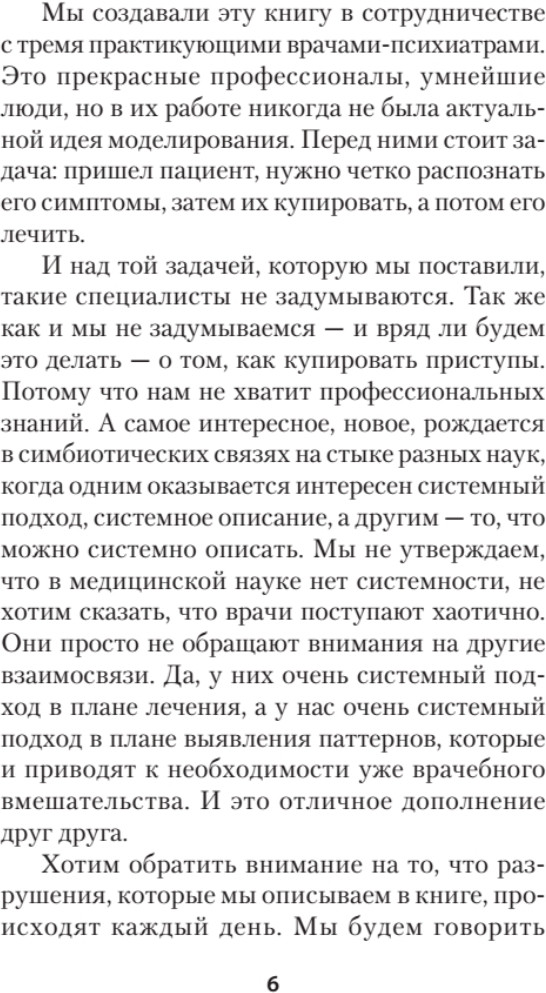 Мы создавали эту книгу в сотрудничестве с тремя практикующими врачами-психиатрами. Это прекрасные профессионалы, умнейшие люди, но в их работе никогда не была актуальной идея моделирования. Перед ними стоит задача: пришел пациент, нужно четко распознать его симптомы, затем их купировать, а потом его лечить.

И над той задачей, которую мы поставили, такие специалисты не задумываются. Так же как и мы не задумываемся — и вряд ли будем это делать — о том, как купировать приступы. Потому что нам не хватит профессиональных знаний. А самое интересное, новое, рождается в симбиотических связях на стыке разных наук, когда одним оказывается интересен системный подход, системное описание, а другим — то, что можно системно описать. Мы не утверждаем, что в медицинской науке нет системности, не хотим сказать, что врачи поступают хаотично. Они просто не обращают внимания на другие взаимосвязи. Да, у них очень системный подход в плане лечения, а у нас очень системный подход в плане выявления паттернов, которые и приводят к необходимости уже врачебного вмешательства. И это отличное дополнение друг друга.

Хотим обратить внимание на то, что разрушения, которые мы описываем в книге, происходят каждый день. Мы будем говорить

6